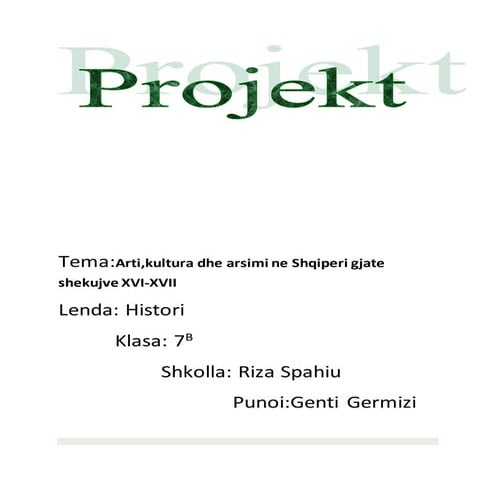 Projekt

Tema:Arti,kultura dhe arsimi ne Shqiperi gjate shekujve XVI-XVII

Lenda: Histori

Klasa: $7^B$

Shkolla: Riza Spahiu

Punoi:Genti Germizi